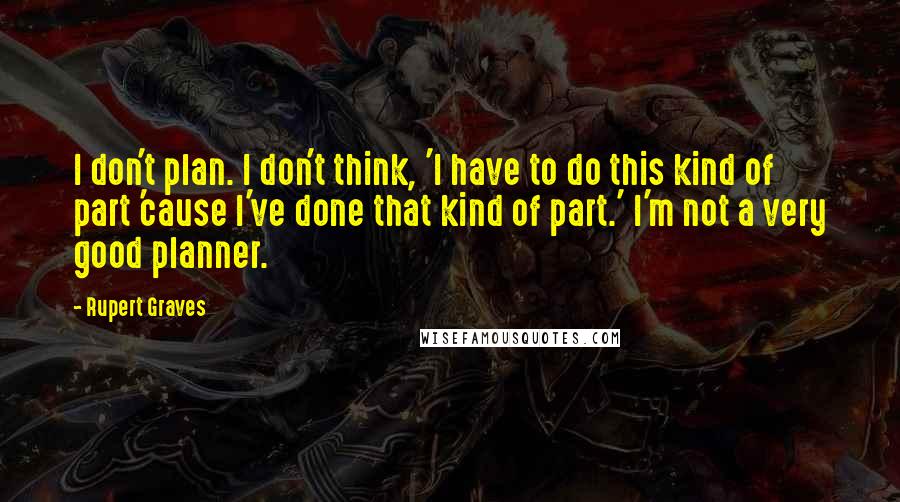 I don't plan. I don't think, 'I have to do this kind of part 'cause I've done that kind of part.' I'm not a very good planner.

- Rupert Graves

WISEFAMOUSQUOTES.COM